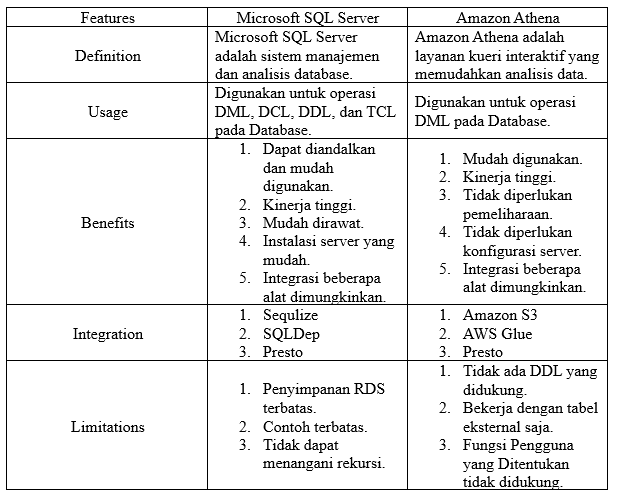 | Features | Microsoft SQL Server | Amazon Athena |
|---|---|---|
| Definition | Microsoft SQL Server adalah sistem manajemen dan analisis database. | Amazon Athena adalah layanan kueri interaktif yang memudahkan analisis data. |
| Usage | Digunakan untuk operasi DML, DCL, DDL, dan TCL pada Database. | Digunakan untuk operasi DML pada Database. |
| Benefits | 1. Dapat diandalkan dan mudah digunakan. 2. Kinerja tinggi. 3. Mudah dirawat. 4. Instalasi server yang mudah. 5. Integrasi beberapa alat dimungkinkan. | 1. Mudah digunakan. 2. Kinerja tinggi. 3. Tidak diperlukan pemeliharaan. 4. Tidak diperlukan konfigurasi server. 5. Integrasi beberapa alat dimungkinkan. |
| Integration | 1. Sequlize 2. SQLDep 3. Presto | 1. Amazon S3 2. AWS Glue 3. Presto |
| Limitations | 1. Penyimpanan RDS terbatas. 2. Contoh terbatas. 3. Tidak dapat menangani rekursi. | 1. Tidak ada DDL yang didukung. 2. Bekerja dengan tabel eksternal saja. 3. Fungsi Pengguna yang Ditentukan tidak didukung. |